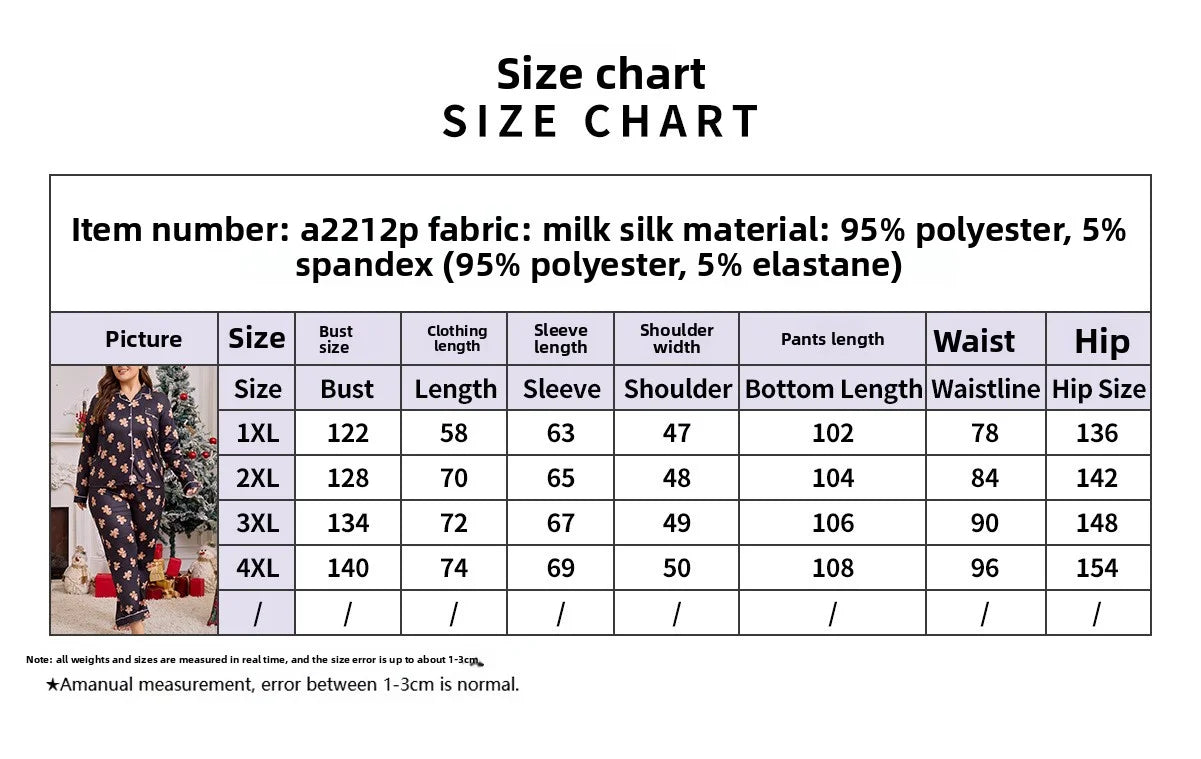 Size chart
SIZE CHART

Item number: a2212p fabric: milk silk material: 95% polyester, 5% spandex (95% polyester, 5% elastane)

| Picture | Size | Bust size | Clothing length | Sleeve length | Shoulder width | Pants length | Waist | Hip |
|---|---|---|---|---|---|---|---|---|
| | Size | Bust | Length | Sleeve | Shoulder | Bottom Length | Waistline | Hip Size |
| | 1XL | 122 | 58 | 63 | 47 | 102 | 78 | 136 |
| | 2XL | 128 | 70 | 65 | 48 | 104 | 84 | 142 |
| | 3XL | 134 | 72 | 67 | 49 | 106 | 90 | 148 |
| | 4XL | 140 | 74 | 69 | 50 | 108 | 96 | 154 |
| | / | / | / | / | / | / | / | / |

Note: all weights and sizes are measured in real time, and the size error is up to about 1-3cm

★Amanual measurement, error between 1-3cm is normal.